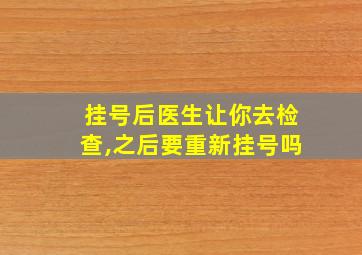 挂号后医生让你去检查,之后要重新挂号吗